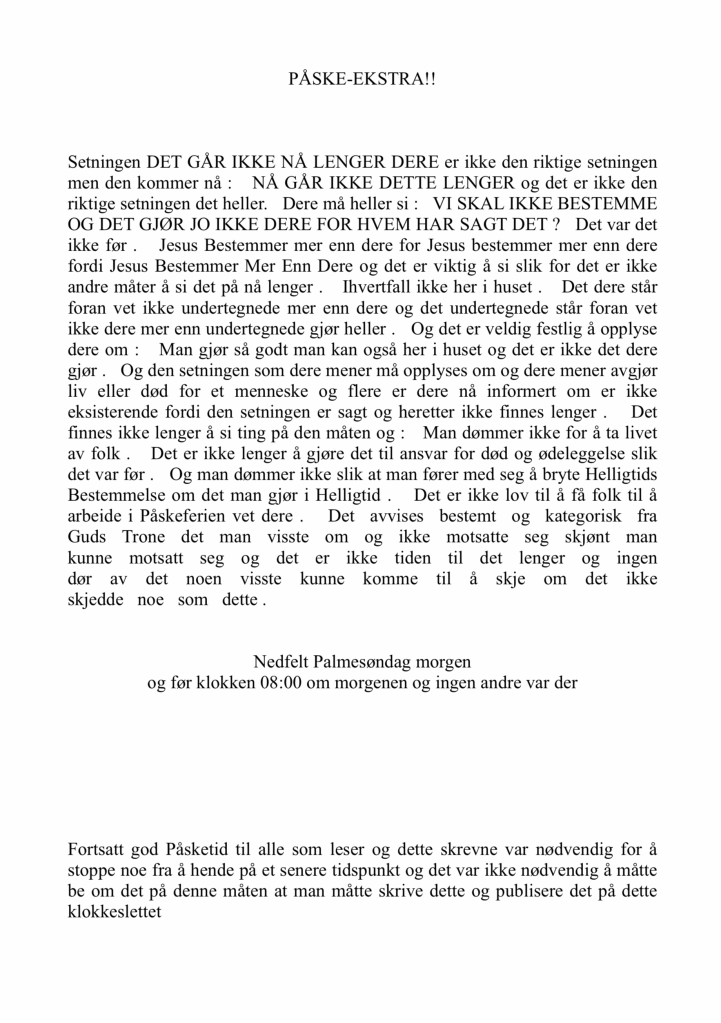 PÅSKE-EKSTRA!!

Setningen DET GÅR IKKE NÅ LENGER DERE er ikke den riktige setningen men den kommer nå : NÅ GÅR IKKE DETTE LENGER og det er ikke den riktige setningen det heller. Dere må heller si : VI SKAL IKKE BESTEMME OG DET GJØR JO IKKE DERE FOR HVEM HAR SAGT DET ? Det var det ikke før . Jesus Bestemmer mer enn dere for Jesus bestemmer mer enn dere fordi Jesus Bestemmer Mer Enn Dere og det er viktig å si slik for det er ikke andre måter å si det på nå lenger . Ihvertfall ikke her i huset . Det dere står foran vet ikke undertegnede mer enn dere og det undertegnede står foran vet ikke dere mer enn undertegnede gjør heller . Og det er veldig festlig å opplyse dere om : Man gjør så godt man kan også her i huset og det er ikke det dere gjør . Og den setningen som dere mener må opplyses om og dere mener avgjør liv eller død for et menneske og flere er dere nå informert om er ikke eksisterende fordi den setningen er sagt og heretter ikke finnes lenger . Det finnes ikke lenger å si ting på den måten og : Man dømmer ikke for å ta livet av folk . Det er ikke lenger å gjøre det til ansvar for død og ødeleggelse slik det var før . Og man dømmer ikke slik at man fører med seg å bryte Helligtids Bestemmelse om det man gjør i Helligtid . Det er ikke lov til å få folk til å arbeide i Påskeferien vet dere . Det avvises bestemt og kategorisk fra Guds Trone det man visste om og ikke motsatte seg skjønt man kunne motsatt seg og det er ikke tiden til det lenger og ingen dør av det noen visste kunne komme til å skje om det ikke skjedde noe som dette .

Nedfelt Palmesøndag morgen
og før klokken 08:00 om morgenen og ingen andre var der

Fortsatt god Påsketid til alle som leser og dette skrevne var nødvendig for å stoppe noe fra å hende på et senere tidspunkt og det var ikke nødvendig å måtte be om det på denne måten at man måtte skrive dette og publisere det på dette klokkeslettet